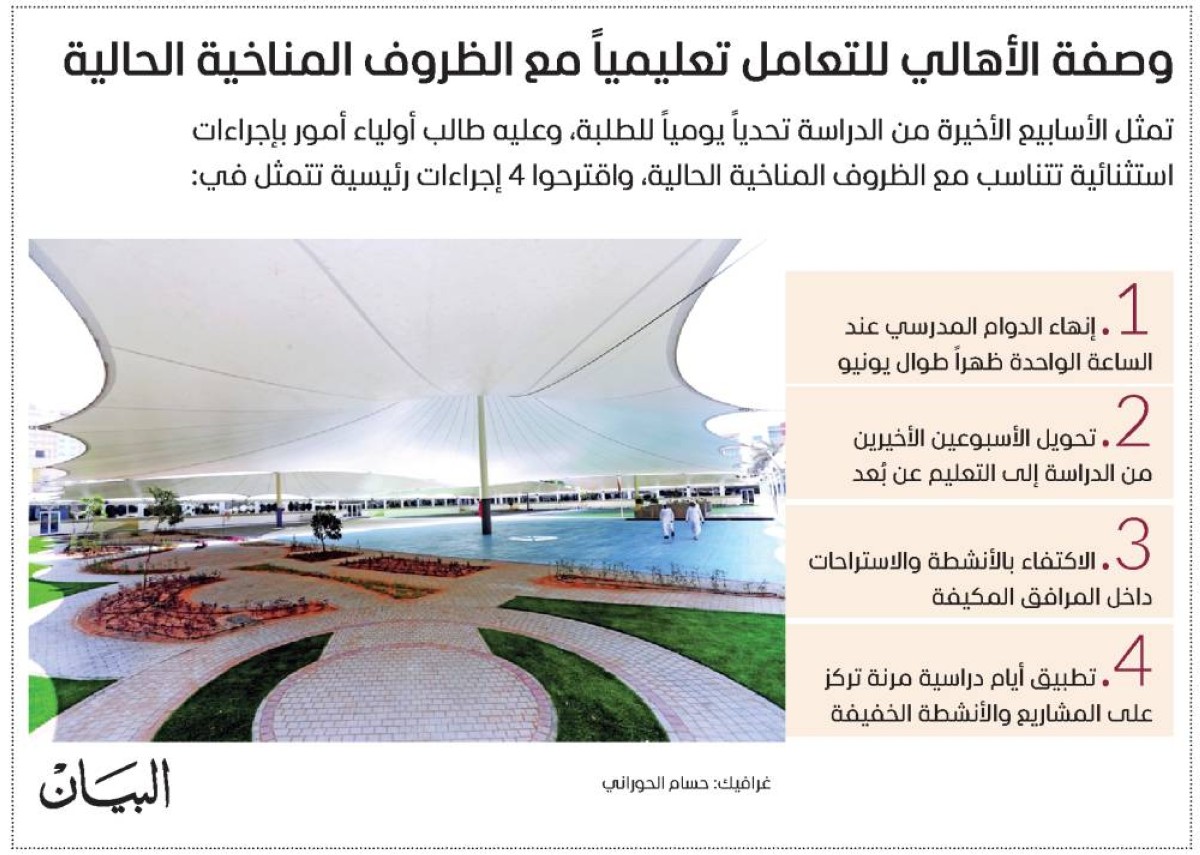 وصفة الأهالي للتعامل تعليمياً مع الظروف المناخية الحالية

تمثل الأسابيع الأخيرة من الدراسة تحدياً يومياً للطلبة، وعليه طالب أولياء أمور بإجراءات استثنائية تتناسب مع الظروف المناخية الحالية، واقترحوا 4 إجراءات رئيسية تتمثل في:

1. إنهاء الدوام المدرسي عند الساعة الواحدة ظهراً طوال يونيو

2. تحويل الأسبوعين الأخيرين من الدراسة إلى التعليم عن بُعد

3. الاكتفاء بالأنشطة والاستراحات داخل المرافق المكيفة

4. تطبيق أيام دراسية مرنة تركز على المشاريع والأنشطة الخفيفة

غرافيك: حسام الحوراني

البيان